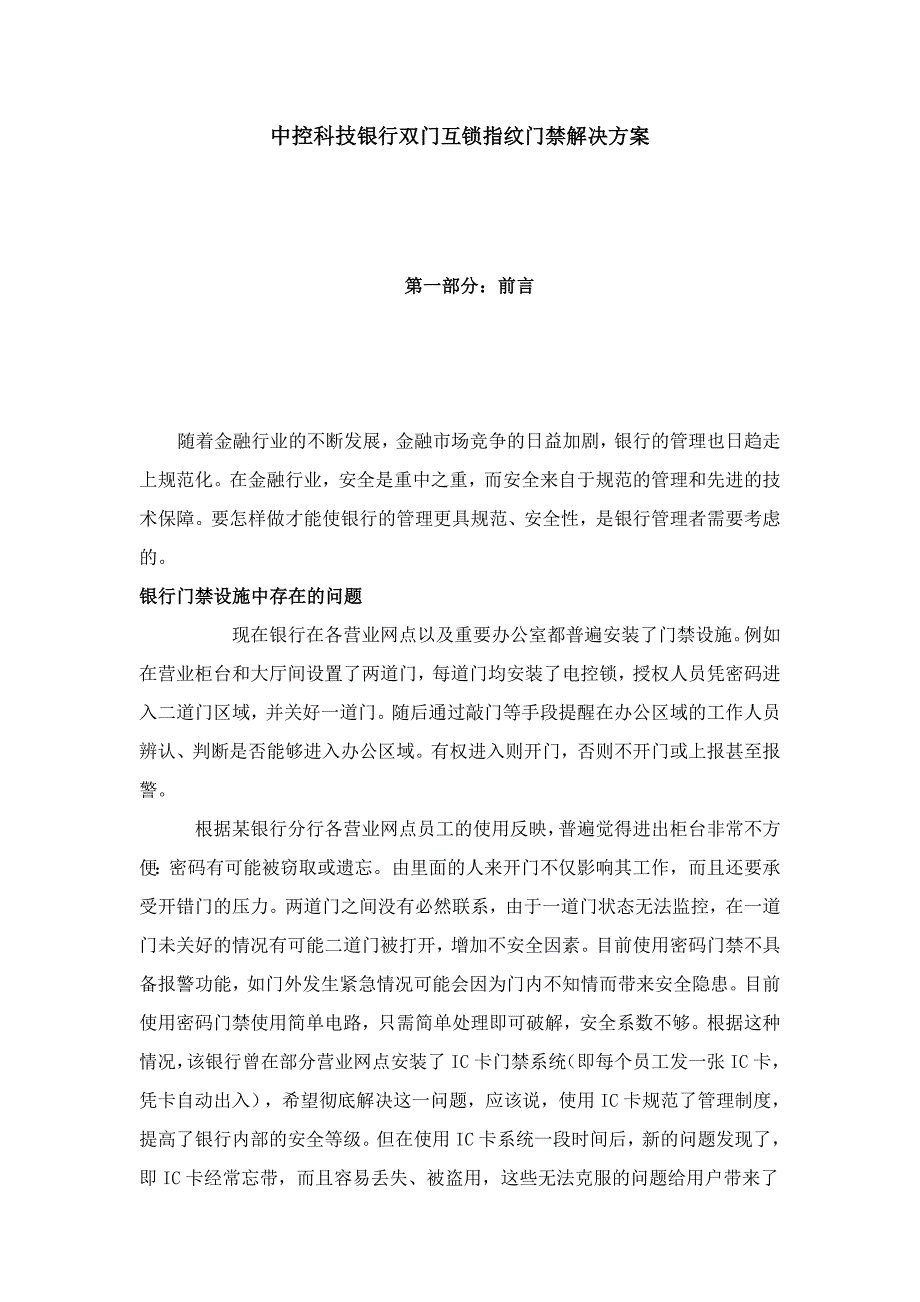 中控科技银行双门互锁指纹门禁解决方案

第一部分：前言

随着金融行业的不断发展，金融市场竞争的日益加剧，银行的管理也日趋走上规范化。在金融行业，安全是重中之重，而安全来自于规范的管理和先进的技术保障。要怎样做才能使银行的管理更具规范、安全性，是银行管理者需要考虑的。

银行门禁设施中存在的问题

现在银行在各营业网点以及重要办公室都普遍安装了门禁设施。例如在营业柜台和大厅间设置了两道门，每道门均安装了电控锁，授权人员凭密码进入二道门区域，并关好一道门。随后通过敲门等手段提醒在办公区域的工作人员辨认、判断是否能够进入办公区域。有权进入则开门，否则不开门或上报甚至报警。

根据某银行分行各营业网点员工的使用反映，普遍觉得进出柜台非常不方便：密码有可能被窃取或遗忘。由里面的人来开门不仅影响其工作，而且还要承受开错门的压力。两道门之间没有必然联系，由于一道门状态无法监控，在一道门未关好的情况有可能二道门被打开，增加不安全因素。目前使用密码门禁不具备报警功能，如门外发生紧急情况可能会因为门内不知情而带来安全隐患。目前使用密码门禁使用简单电路，只需简单处理即可破解，安全系数不够。根据这种情况，该银行曾在部分营业网点安装了 IC 卡门禁系统(即每个员工发一张 IC 卡，凭卡自动出入），希望彻底解决这一问题，应该说，使用 IC 卡规范了管理制度，提高了银行内部的安全等级。但在使用 IC 卡系统一段时间后，新的问题发现了，即 IC 卡经常忘带，而且容易丢失、被盗用，这些无法克服的问题给用户带来了